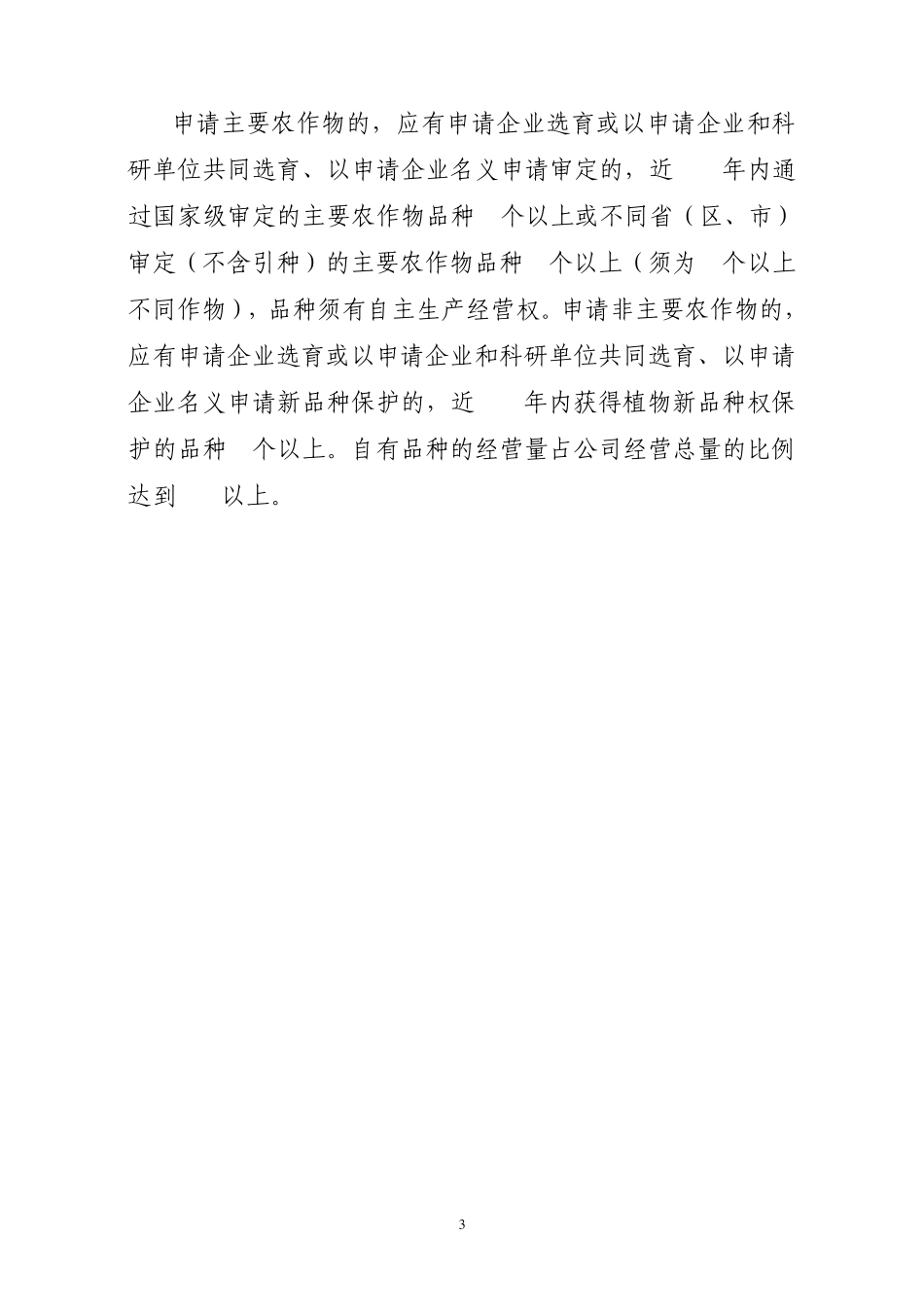 申请主要农作物的，应有申请企业选育或以申请企业和科研单位共同选育、以申请企业名义申请审定的，近 年内通过国家级审定的主要农作物品种 个以上或不同省（区、市）审定（不含引种）的主要农作物品种 个以上（须为 个以上不同作物），品种须有自主生产经营权。申请非主要农作物的，应有申请企业选育或以申请企业和科研单位共同选育、以申请企业名义申请新品种保护的，近 年内获得植物新品种权保护的品种 个以上。自有品种的经营量占公司经营总量的比例达到 以上。

3